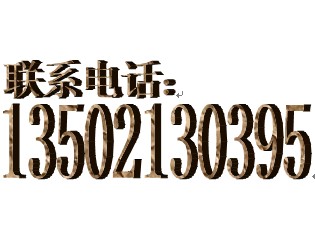 联系电话：
13502130395